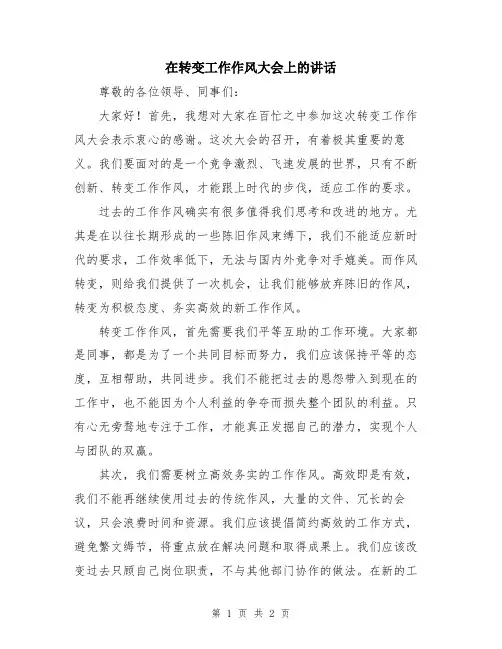 在转变工作作风大会上的讲话

尊敬的各位领导、同事们：

大家好！首先，我想对大家在百忙之中参加这次转变工作作风大会表示衷心的感谢。这次大会的召开，有着极其重要的意义。我们要面对的是一个竞争激烈、飞速发展的世界，只有不断创新、转变工作作风，才能跟上时代的步伐，适应工作的要求。

过去的工作作风确实有很多值得我们思考和改进的地方。尤其是在以往长期形成的一些陈旧作风束缚下，我们不能适应新时代的要求，工作效率低下，无法与国内外竞争对手媲美。而作风转变，则给我们提供了一次机会，让我们能够放弃陈旧的作风，转变为积极态度、务实高效的新工作作风。

转变工作作风，首先需要我们平等互助的工作环境。大家都是同事，都是为了一个共同目标而努力，我们应该保持平等的态度，互相帮助，共同进步。我们不能把过去的恩怨带入到现在的工作中，也不能因为个人利益的争夺而损失整个团队的利益。只有心无旁骛地专注于工作，才能真正发掘自己的潜力，实现个人与团队的双赢。

其次，我们需要树立高效务实的工作作风。高效即是有效，我们不能再继续使用过去的传统作风，大量的文件、冗长的会议，只会浪费时间和资源。我们应该提倡简约高效的工作方式，避免繁文缛节，将重点放在解决问题和取得成果上。我们应该改变过去只顾自己岗位职责，不与其他部门协作的做法。在新的工

第 1 页 共 2 页